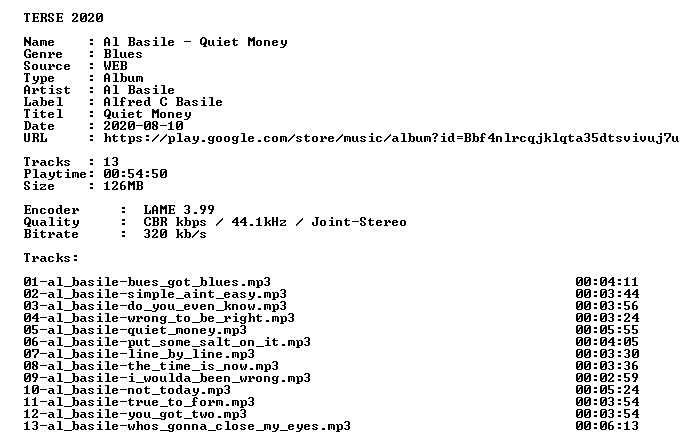 TERSE 2020

Name : Al Basile - Quiet Money
Genre : Blues
Source : WEB
Type : Album
Artist : Al Basile
Label : Alfred C Basile
Titel : Quiet Money
Date : 2020-08-10
URL : https://play.google.com/store/music/album?id=Bbf4nlrcqjklqta35dtsvivuj7u

Tracks : 13
Playtime: 00:54:50
Size : 126MB

Encoder : LAME 3.99
Quality : CBR kbps / 44.1kHz / Joint-Stereo
Bitrate : 320 kb/s

Tracks:

01-al_basile-bues_got_blues.mp3 00:04:11
02-al_basile-simple_aint_easy.mp3 00:03:44
03-al_basile-do_you_even_know.mp3 00:03:56
04-al_basile-wrong_to_be_right.mp3 00:03:24
05-al_basile-quiet_money.mp3 00:05:55
06-al_basile-put_some_salt_on_it.mp3 00:04:05
07-al_basile-line_by_line.mp3 00:03:30
08-al_basile-the_time_is_now.mp3 00:03:36
09-al_basile-i_woulda_been_wrong.mp3 00:02:59
10-al_basile-not_today.mp3 00:05:24
11-al_basile-true_to_form.mp3 00:03:54
12-al_basile-you_got_two.mp3 00:03:54
13-al_basile-whos_gonna_close_my_eyes.mp3 00:06:13